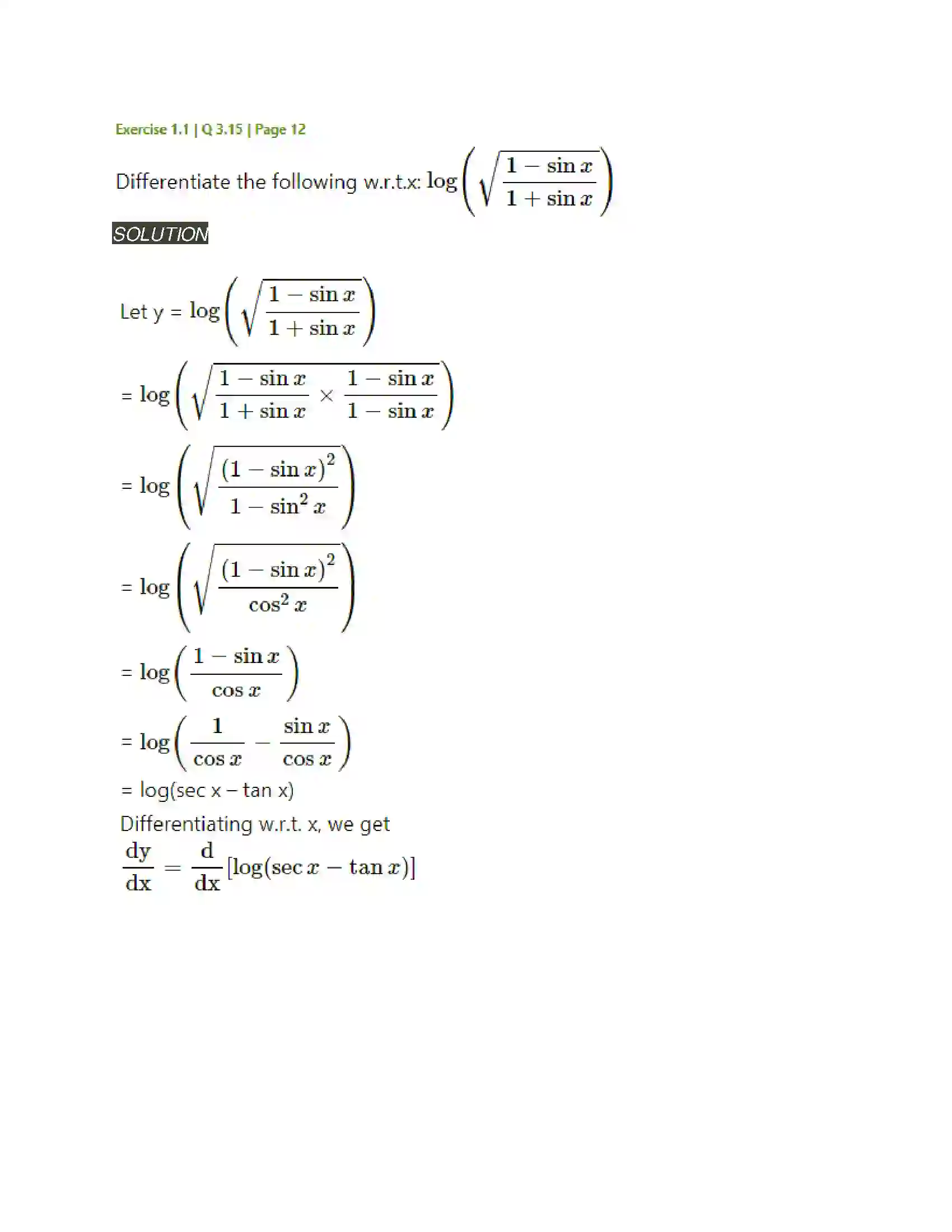 Exercise 1.1 | Q 3.15 | Page 12

Differentiate the following w.r.t.x: $\log\left(\sqrt{\frac{1-\sin x}{1+\sin x}}\right)$

SOLUTION

Let y = $\log\left(\sqrt{\frac{1-\sin x}{1+\sin x}}\right)$

= $\log\left(\sqrt{\frac{1-\sin x}{1+\sin x}\times\frac{1-\sin x}{1-\sin x}}\right)$

= $\log\left(\sqrt{\frac{(1-\sin x)^2}{1-\sin^2 x}}\right)$

= $\log\left(\sqrt{\frac{(1-\sin x)^2}{\cos^2 x}}\right)$

= $\log\left(\frac{1-\sin x}{\cos x}\right)$

= $\log\left(\frac{1}{\cos x}-\frac{\sin x}{\cos x}\right)$

= log(sec x – tan x)

Differentiating w.r.t. x, we get

$\frac{dy}{dx}=\frac{d}{dx}[\log(\sec x-\tan x)]$